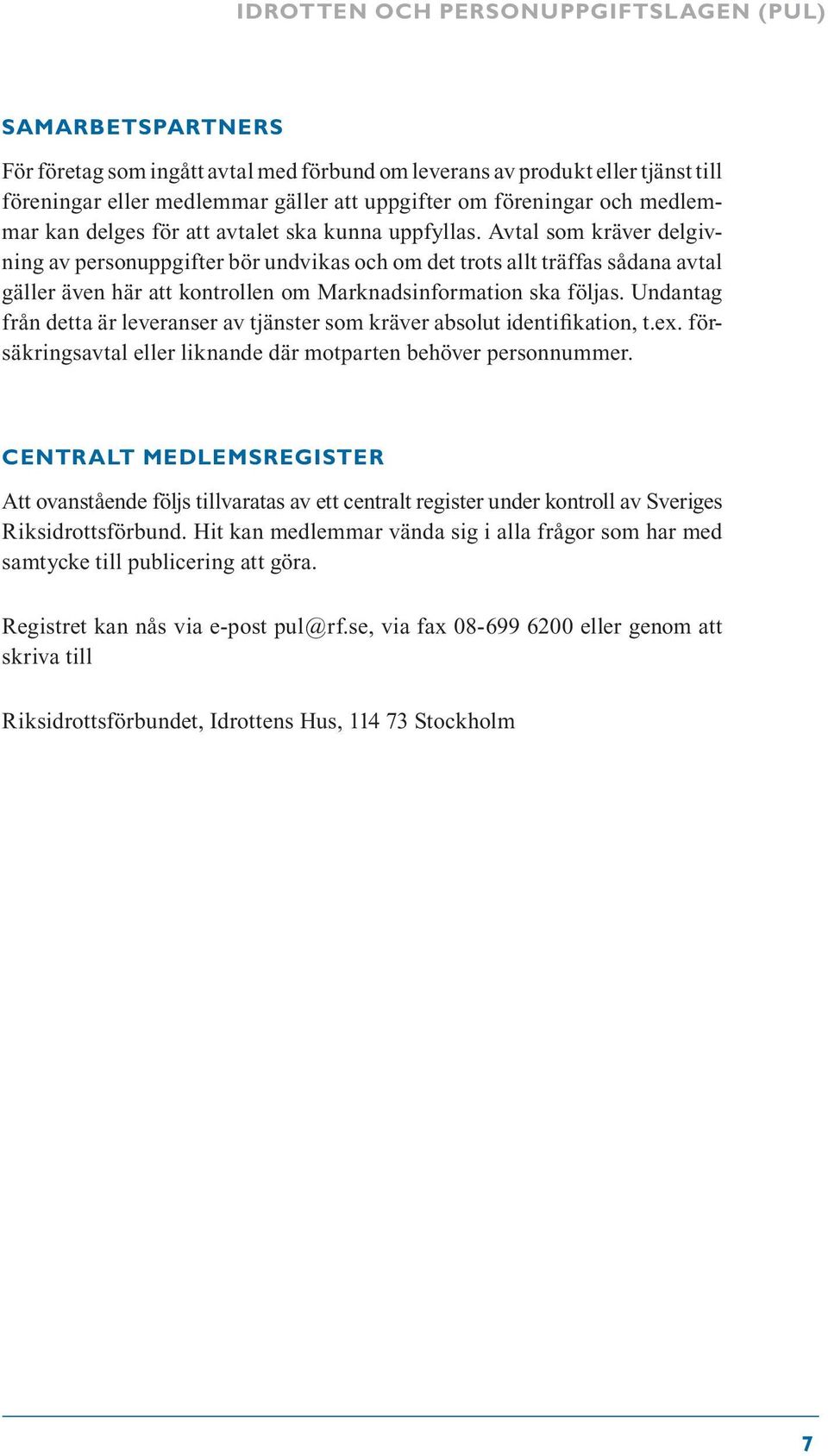 IDROTTEN OCH PERSONUPPGIFTSLAGEN (PUL)

SAMARBETSPARTNERS

För företag som ingått avtal med förbund om leverans av produkt eller tjänst till föreningar eller medlemmar gäller att uppgifter om föreningar och medlemmar kan delges för att avtalet ska kunna uppfyllas. Avtal som kräver delgivning av personuppgifter bör undvikas och om det trots allt träffas sådana avtal gäller även här att kontrollen om Marknadsinformation ska följas. Undantag från detta är leveranser av tjänster som kräver absolut identifikation, t.ex. försäkringsavtal eller liknande där motparten behöver personnummer.

CENTRALT MEDLEMSREGISTER

Att ovanstående följs tillvaratas av ett centralt register under kontroll av Sveriges Riksidrottsförbund. Hit kan medlemmar vända sig i alla frågor som har med samtycke till publicering att göra.

Registret kan nås via e-post pul@rf.se, via fax 08-699 6200 eller genom att skriva till

Riksidrottsförbundet, Idrottens Hus, 114 73 Stockholm

7